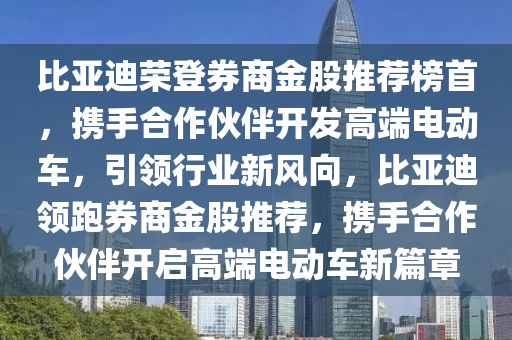 比亚迪荣登券商金股推荐榜首，携手合作伙伴开发高端电动车，引领行业新风向，比亚迪领跑券商金股推荐，携手合作伙伴开启高端电动车新篇章